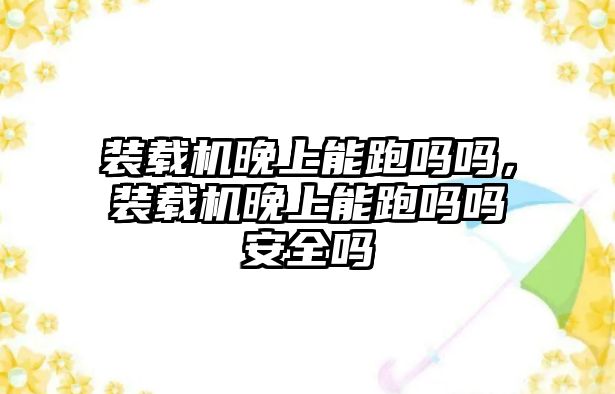 装载机晚上能跑吗吗，装载机晚上能跑吗吗安全吗